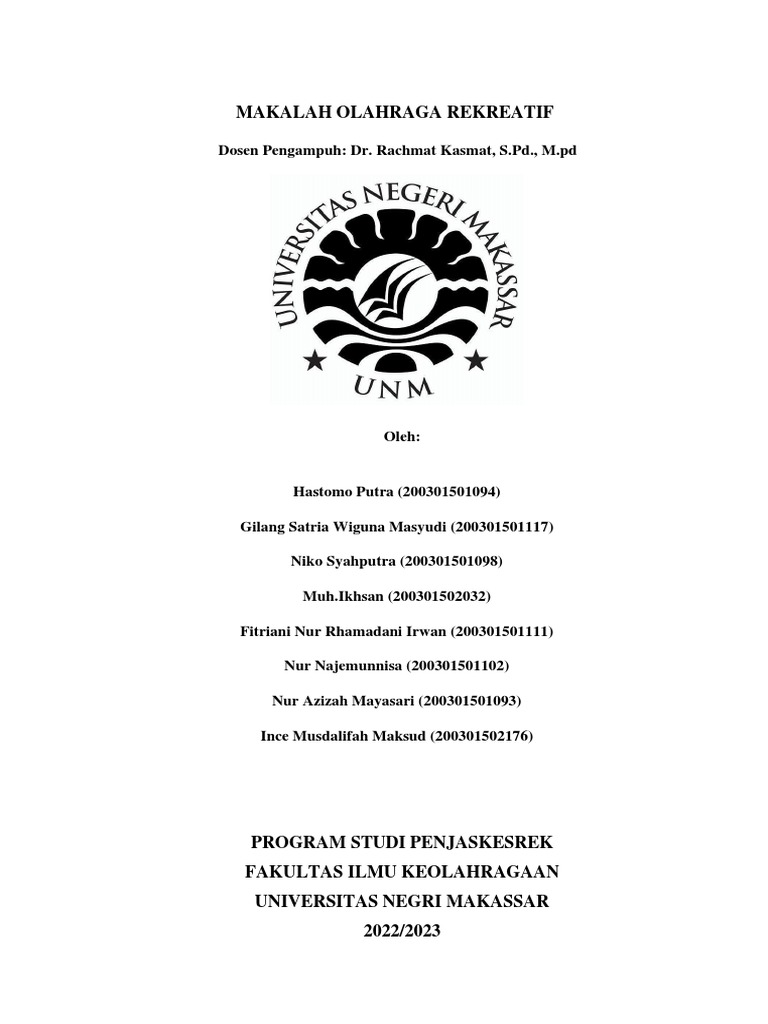 MAKALAH OLAHRAGA REKREATIF

Dosen Pengampuh: Dr. Rachmat Kasmat, S.Pd., M.pd

UNIVERSITAS NEGERI MAKASSAR

UNM

Oleh:

Hastomo Putra (200301501094)

Gilang Satria Wiguna Masyudi (200301501117)

Niko Syahputra (200301501098)

Muh.Ikhsan (200301502032)

Fitriani Nur Rhamadani Irwan (200301501111)

Nur Najemunnisa (200301501102)

Nur Azizah Mayasari (200301501093)

Ince Musdalifah Maksud (200301502176)

PROGRAM STUDI PENJASKESREK

FAKULTAS ILMU KEOLAHRAGAAN

UNIVERSITAS NEGRI MAKASSAR

2022/2023